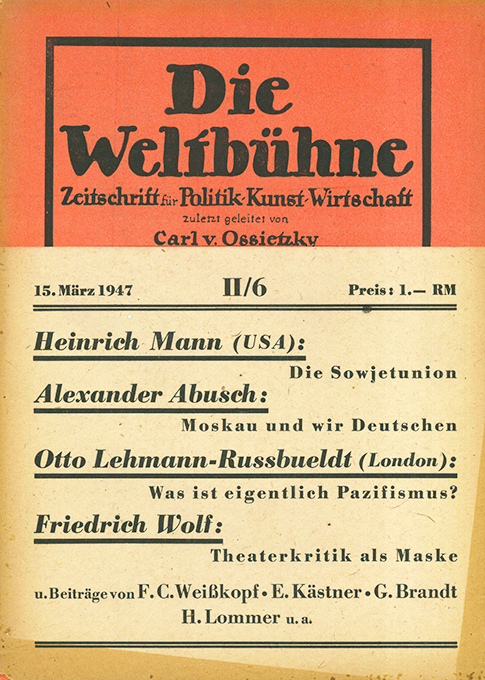 Die Weltbühne

Zeitschrift für Politik-Kunst-Wirtschaft
zuletzt geleitet von
Carl v. Ossietzky

15. März 1947 II/6 Preis: 1.— RM

Heinrich Mann (USA):
Die Sowjetunion

Alexander Abusch:
Moskau und wir Deutschen

Otto Lehmann-Russbueldt (London):
Was ist eigentlich Pazifismus?

Friedrich Wolf:
Theaterkritik als Maske

u. Beiträge von F. C. Weißkopf • E. Kästner • G. Brandt H. Lommer u. a.